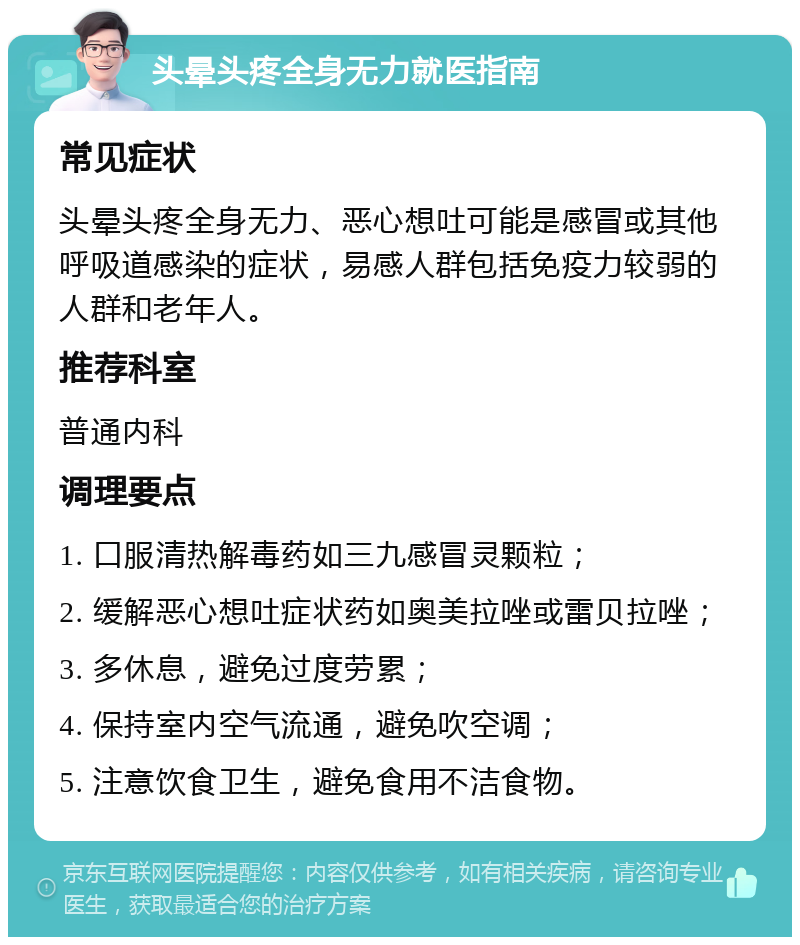 头晕头疼全身无力就医指南

常见症状

头晕头疼全身无力、恶心想吐可能是感冒或其他呼吸道感染的症状，易感人群包括免疫力较弱的人群和老年人。

推荐科室

普通内科

调理要点

1. 口服清热解毒药如三九感冒灵颗粒；

2. 缓解恶心想吐症状药如奥美拉唑或雷贝拉唑；

3. 多休息，避免过度劳累；

4. 保持室内空气流通，避免吹空调；

5. 注意饮食卫生，避免食用不洁食物。

京东互联网医院提醒您：内容仅供参考，如有相关疾病，请咨询专业医生，获取最适合您的治疗方案